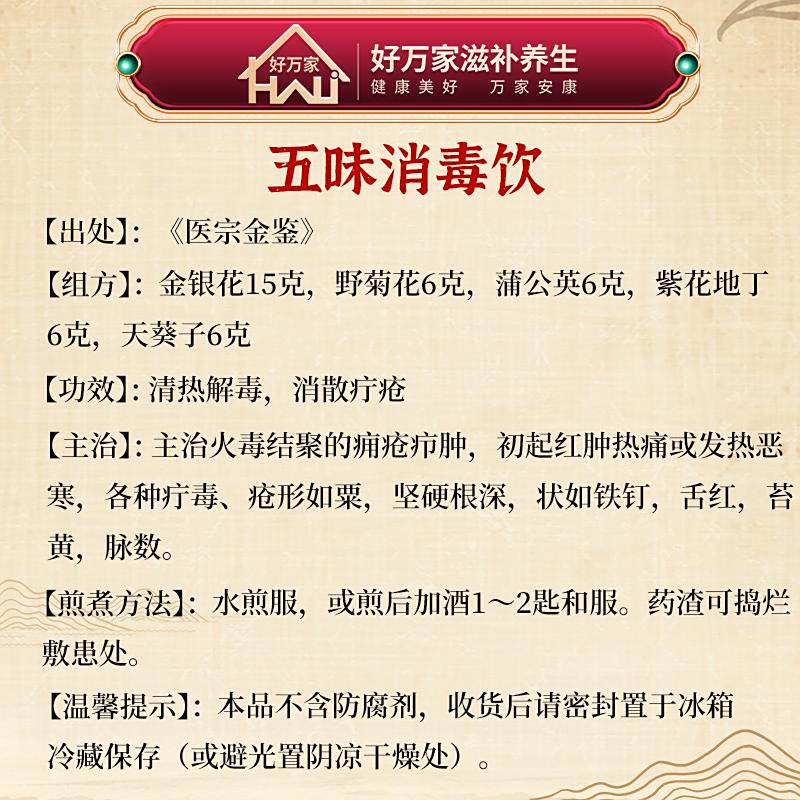 好万家
HWJ
好万家滋补养生
健康美好　万家安康

五味消毒饮

【出处】：《医宗金鉴》

【组方】：金银花15克，野菊花6克，蒲公英6克，紫花地丁6克，天葵子6克

【功效】：清热解毒，消散疔疮

【主治】：主治火毒结聚的痈疮疖肿，初起红肿热痛或发热恶寒，各种疔毒、疮形如粟，坚硬根深，状如铁钉，舌红，苔黄，脉数。

【煎煮方法】：水煎服，或煎后加酒1～2匙和服。药渣可捣烂敷患处。

【温馨提示】：本品不含防腐剂，收货后请密封置于冰箱冷藏保存（或避光置阴凉干燥处）。